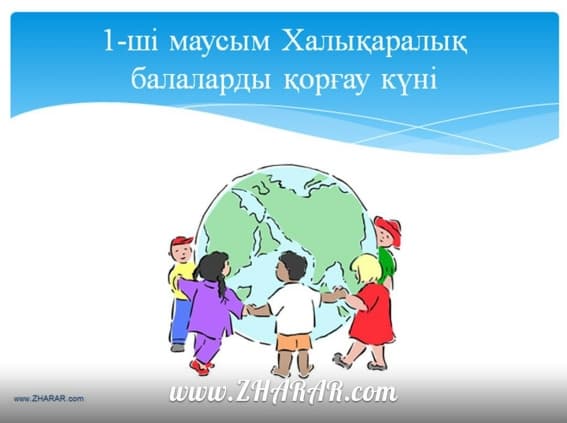 1-ші маусым Халықаралық балаларды қорғау күні

www.ZHARAR.com

www.ZHARAR.com